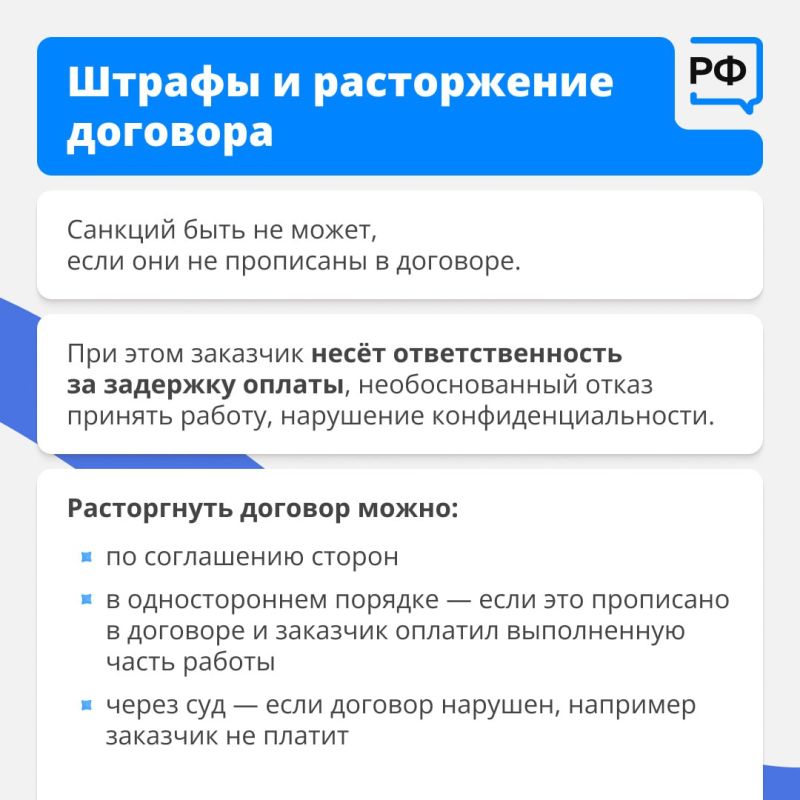 Штрафы и расторжение договора

РФ

Санкций быть не может, если они не прописаны в договоре.

При этом заказчик несёт ответственность за задержку оплаты, необоснованный отказ принять работу, нарушение конфиденциальности.

Расторгнуть договор можно:

• по соглашению сторон
• в одностороннем порядке — если это прописано в договоре и заказчик оплатил выполненную часть работы
• через суд — если договор нарушен, например заказчик не платит